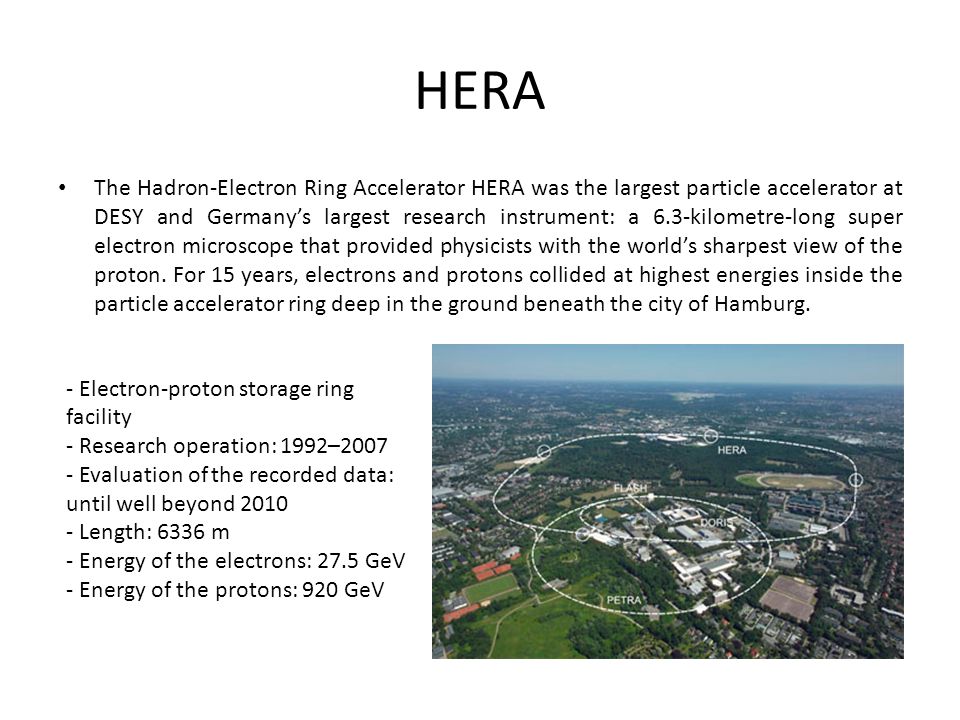 HERA

• The Hadron-Electron Ring Accelerator HERA was the largest particle accelerator at DESY and Germany's largest research instrument: a 6.3-kilometre-long super electron microscope that provided physicists with the world's sharpest view of the proton. For 15 years, electrons and protons collided at highest energies inside the particle accelerator ring deep in the ground beneath the city of Hamburg.

- Electron-proton storage ring facility
- Research operation: 1992–2007
- Evaluation of the recorded data: until well beyond 2010
- Length: 6336 m
- Energy of the electrons: 27.5 GeV
- Energy of the protons: 920 GeV

HERA
FLASH
DORIS
PETRA